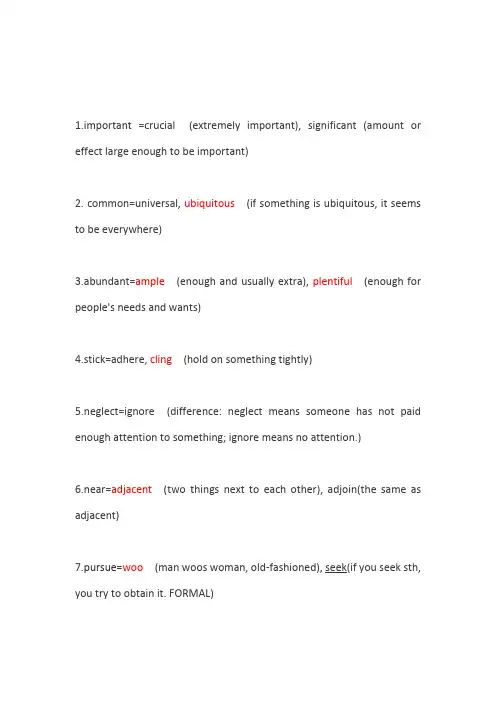 1.important =crucial (extremely important), significant (amount or effect large enough to be important)

2. common=universal, ubiquitous (if something is ubiquitous, it seems to be everywhere)

3.abundant=ample (enough and usually extra), plentiful (enough for people's needs and wants)

4.stick=adhere, cling (hold on something tightly)

5.neglect=ignore (difference: neglect means someone has not paid enough attention to something; ignore means no attention.)

6.near=adjacent (two things next to each other), adjoin(the same as adjacent)

7.pursue=woo (man woos woman, old-fashioned), seek(if you seek sth, you try to obtain it. FORMAL)